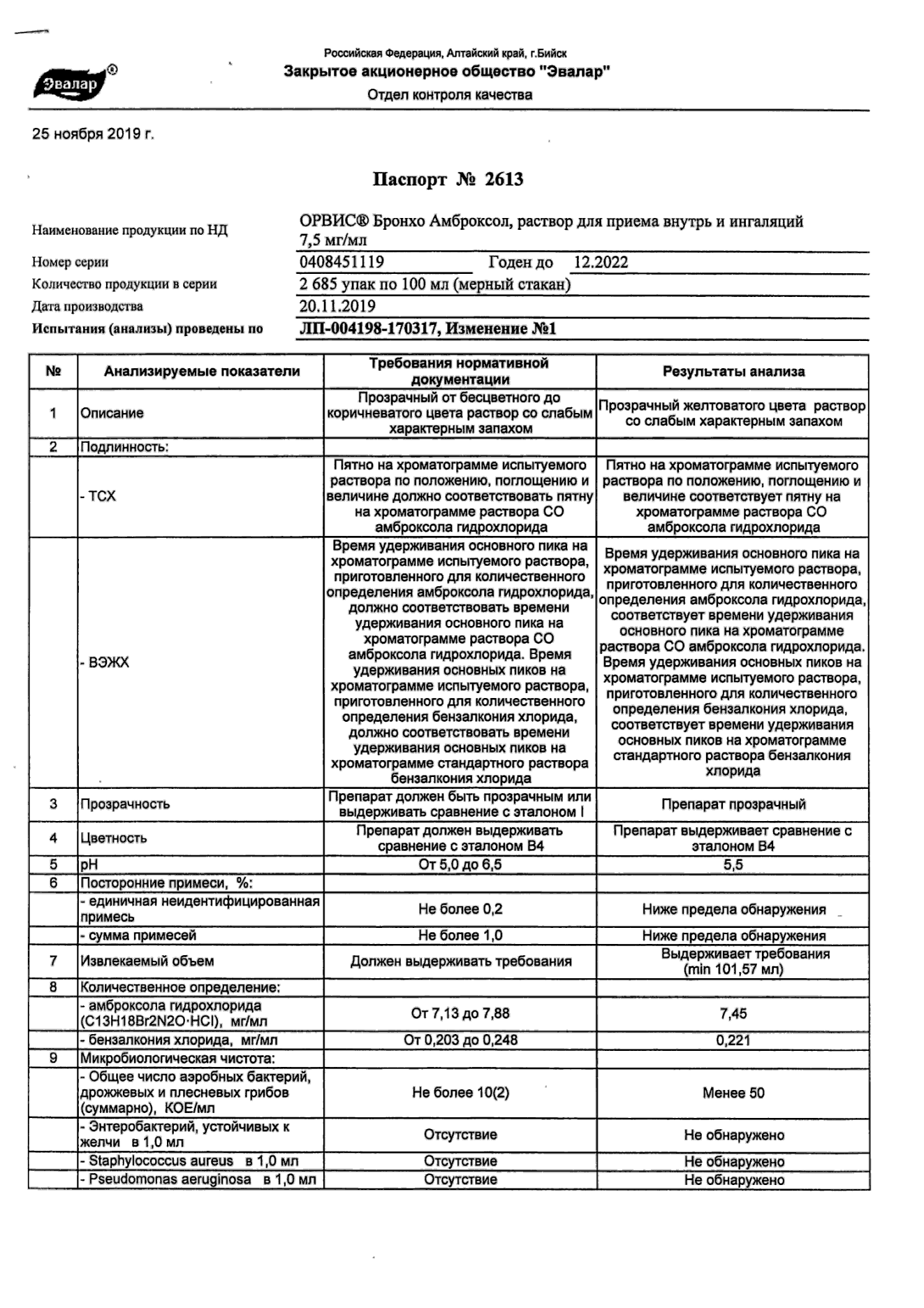 Эвалар®

Российская Федерация, Алтайский край, г.Бийск
Закрытое акционерное общество "Эвалар"
Отдел контроля качества

25 ноября 2019 г.

Паспорт № 2613

Наименование продукции по НД ОРВИС® Бронхо Амброксол, раствор для приема внутрь и ингаляций 7,5 мг/мл
Номер серии 0408451119 Годен до 12.2022
Количество продукции в серии 2 685 упак по 100 мл (мерный стакан)
Дата производства 20.11.2019
Испытания (анализы) проведены по ЛП-004198-170317, Изменение №1

| № | Анализируемые показатели | Требования нормативной документации | Результаты анализа |
|---|---|---|---|
| 1 | Описание | Прозрачный от бесцветного до коричневатого цвета раствор со слабым характерным запахом | Прозрачный желтоватого цвета раствор со слабым характерным запахом |
| 2 | Подлинность: | | |
| | - ТСХ | Пятно на хроматограмме испытуемого раствора по положению, поглощению и величине должно соответствовать пятну на хроматограмме раствора СО амброксола гидрохлорида | Пятно на хроматограмме испытуемого раствора по положению, поглощению и величине соответствует пятну на хроматограмме раствора СО амброксола гидрохлорида |
| | - ВЭЖХ | Время удерживания основного пика на хроматограмме испытуемого раствора, приготовленного для количественного определения амброксола гидрохлорида, должно соответствовать времени удерживания основного пика на хроматограмме раствора СО амброксола гидрохлорида. Время удерживания основных пиков на хроматограмме испытуемого раствора, приготовленного для количественного определения бензалкония хлорида, должно соответствовать времени удерживания основных пиков на хроматограмме стандартного раствора бензалкония хлорида | Время удерживания основного пика на хроматограмме испытуемого раствора, приготовленного для количественного определения амброксола гидрохлорида, соответствует времени удерживания основного пика на хроматограмме раствора СО амброксола гидрохлорида. Время удерживания основных пиков на хроматограмме испытуемого раствора, приготовленного для количественного определения бензалкония хлорида, соответствует времени удерживания основных пиков на хроматограмме стандартного раствора бензалкония хлорида |
| 3 | Прозрачность | Препарат должен быть прозрачным или выдерживать сравнение с эталоном I | Препарат прозрачный |
| 4 | Цветность | Препарат должен выдерживать сравнение с эталоном B4 | Препарат выдерживает сравнение с эталоном B4 |
| 5 | pH | От 5,0 до 6,5 | 5,5 |
| 6 | Посторонние примеси, %: | | |
| | - единичная неидентифицированная примесь | Не более 0,2 | Ниже предела обнаружения |
| | - сумма примесей | Не более 1,0 | Ниже предела обнаружения |
| 7 | Извлекаемый объем | Должен выдерживать требования | Выдерживает требования (min 101,57 мл) |
| 8 | Количественное определение: | | |
| | - амброксола гидрохлорида (C13H18Br2N2O·HCl), мг/мл | От 7,13 до 7,88 | 7,45 |
| | - бензалкония хлорида, мг/мл | От 0,203 до 0,248 | 0,221 |
| 9 | Микробиологическая чистота: | | |
| | - Общее число аэробных бактерий, дрожжевых и плесневых грибов (суммарно), КОЕ/мл | Не более 10(2) | Менее 50 |
| | - Энтеробактерий, устойчивых к желчи в 1,0 мл | Отсутствие | Не обнаружено |
| | - Staphylococcus aureus в 1,0 мл | Отсутствие | Не обнаружено |
| | - Pseudomonas aeruginosa в 1,0 мл | Отсутствие | Не обнаружено |